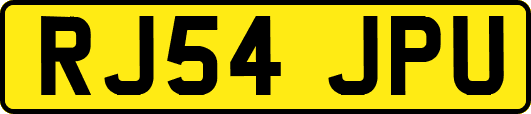 RJ54 JPU